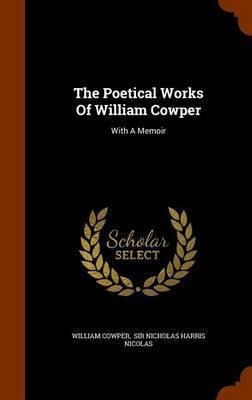 The Poetical Works Of William Cowper

With A Memoir

Scholar SELECT

WILLIAM COWPER, SIR NICHOLAS HARRIS NICOLAS